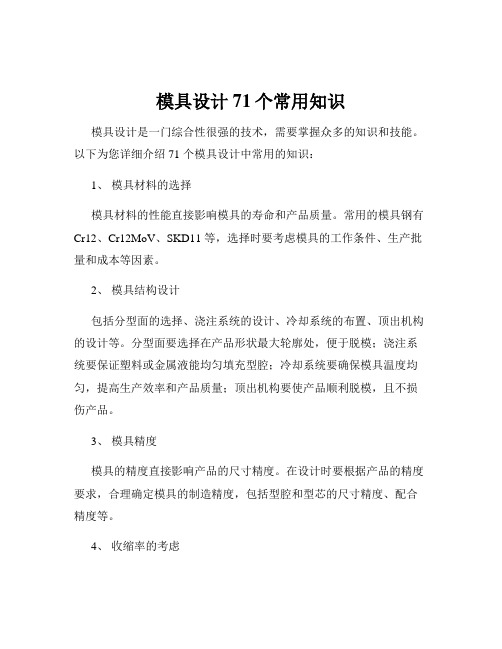 模具设计 71 个常用知识

模具设计是一门综合性很强的技术，需要掌握众多的知识和技能。以下为您详细介绍 71 个模具设计中常用的知识：

1、 模具材料的选择

模具材料的性能直接影响模具的寿命和产品质量。常用的模具钢有 Cr12、Cr12MoV、SKD11 等，选择时要考虑模具的工作条件、生产批量和成本等因素。

2、 模具结构设计

包括分型面的选择、浇注系统的设计、冷却系统的布置、顶出机构的设计等。分型面要选择在产品形状最大轮廓处，便于脱模；浇注系统要保证塑料或金属液能均匀填充型腔；冷却系统要确保模具温度均匀，提高生产效率和产品质量；顶出机构要使产品顺利脱模，且不损伤产品。

3、 模具精度

模具的精度直接影响产品的尺寸精度。在设计时要根据产品的精度要求，合理确定模具的制造精度，包括型腔和型芯的尺寸精度、配合精度等。

4、 收缩率的考虑